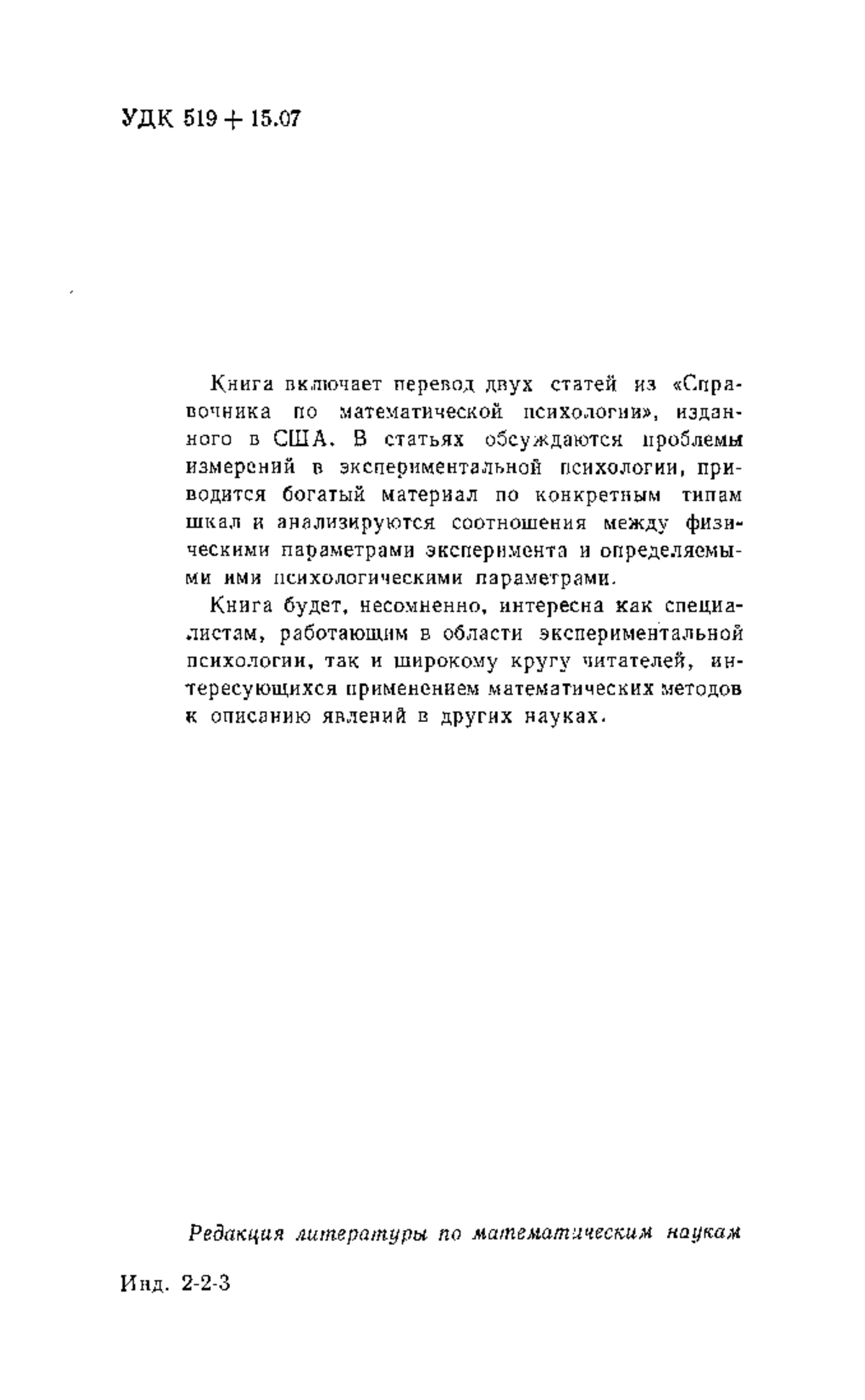 УДК 519 + 15.07

Книга включает перевод двух статей из «Справочника по математической психологии», изданного в США. В статьях обсуждаются проблемы измерений в экспериментальной психологии, приводится богатый материал по конкретным типам шкал и анализируются соотношения между физическими параметрами эксперимента и определяемыми ими психологическими параметрами.

Книга будет, несомненно, интересна как специалистам, работающим в области экспериментальной психологии, так и широкому кругу читателей, интересующихся применением математических методов к описанию явлений в других науках.

Редакция литературы по математическим наукам

Инд. 2-2-3